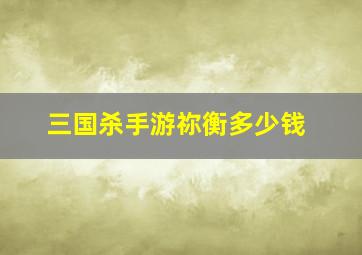 三国杀手游祢衡多少钱